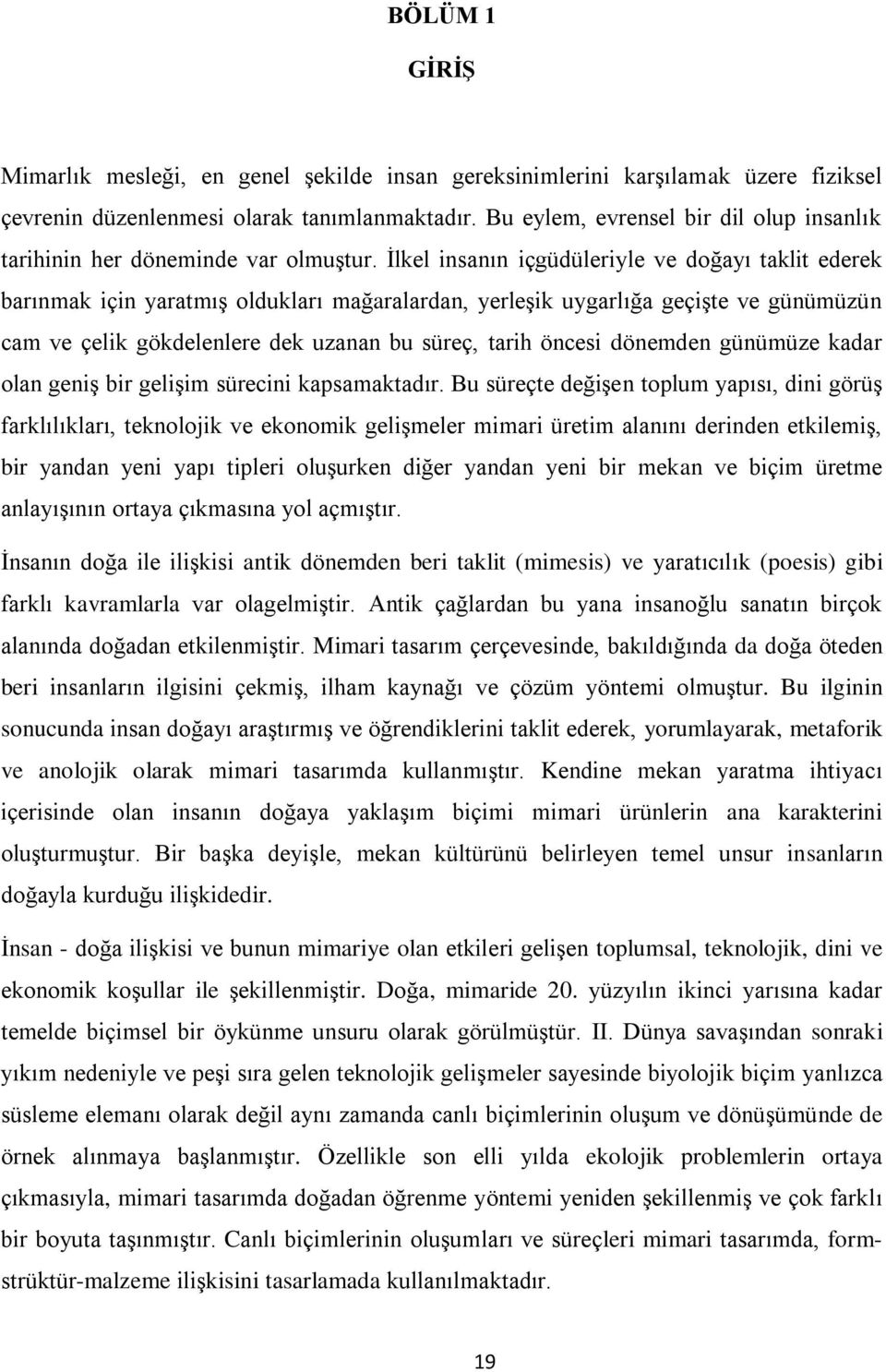 BÖLÜM 1

GİRİŞ

Mimarlık mesleği, en genel şekilde insan gereksinimlerini karşılamak üzere fiziksel çevrenin düzenlenmesi olarak tanımlanmaktadır. Bu eylem, evrensel bir dil olup insanlık tarihinin her döneminde var olmuştur. İlkel insanın içgüdüleriyle ve doğayı taklit ederek barınmak için yaratmış oldukları mağaralardan, yerleşik uygarlığa geçişte ve günümüzün cam ve çelik gökdelenlere dek uzanan bu süreç, tarih öncesi dönemden günümüze kadar olan geniş bir gelişim sürecini kapsamaktadır. Bu süreçte değişen toplum yapısı, dini görüş farklılıkları, teknolojik ve ekonomik gelişmeler mimari üretim alanını derinden etkilemiş, bir yandan yeni yapı tipleri oluşurken diğer yandan yeni bir mekan ve biçim üretme anlayışının ortaya çıkmasına yol açmıştır.

İnsanın doğa ile ilişkisi antik dönemden beri taklit (mimesis) ve yaratıcılık (poesis) gibi farklı kavramlarla var olagelmiştir. Antik çağlardan bu yana insanoğlu sanatın birçok alanında doğadan etkilenmiştir. Mimari tasarım çerçevesinde, bakıldığında da doğa öteden beri insanların ilgisini çekmiş, ilham kaynağı ve çözüm yöntemi olmuştur. Bu ilginin sonucunda insan doğayı araştırmış ve öğrendiklerini taklit ederek, yorumlayarak, metaforik ve anolojik olarak mimari tasarımda kullanmıştır. Kendine mekan yaratma ihtiyacı içerisinde olan insanın doğaya yaklaşım biçimi mimari ürünlerin ana karakterini oluşturmuştur. Bir başka deyişle, mekan kültürünü belirleyen temel unsur insanların doğayla kurduğu ilişkidedir.

İnsan - doğa ilişkisi ve bunun mimariye olan etkileri gelişen toplumsal, teknolojik, dini ve ekonomik koşullar ile şekillenmiştir. Doğa, mimaride 20. yüzyılın ikinci yarısına kadar temelde biçimsel bir öykünme unsuru olarak görülmüştür. II. Dünya savaşından sonraki yıkım nedeniyle ve peşi sıra gelen teknolojik gelişmeler sayesinde biyolojik biçim yanlızca süsleme elemanı olarak değil aynı zamanda canlı biçimlerinin oluşum ve dönüşümünde de örnek alınmaya başlanmıştır. Özellikle son elli yılda ekolojik problemlerin ortaya çıkmasıyla, mimari tasarımda doğadan öğrenme yöntemi yeniden şekillenmiş ve çok farklı bir boyuta taşınmıştır. Canlı biçimlerinin oluşumları ve süreçleri mimari tasarımda, form-strüktür-malzeme ilişkisini tasarlamada kullanılmaktadır.

19